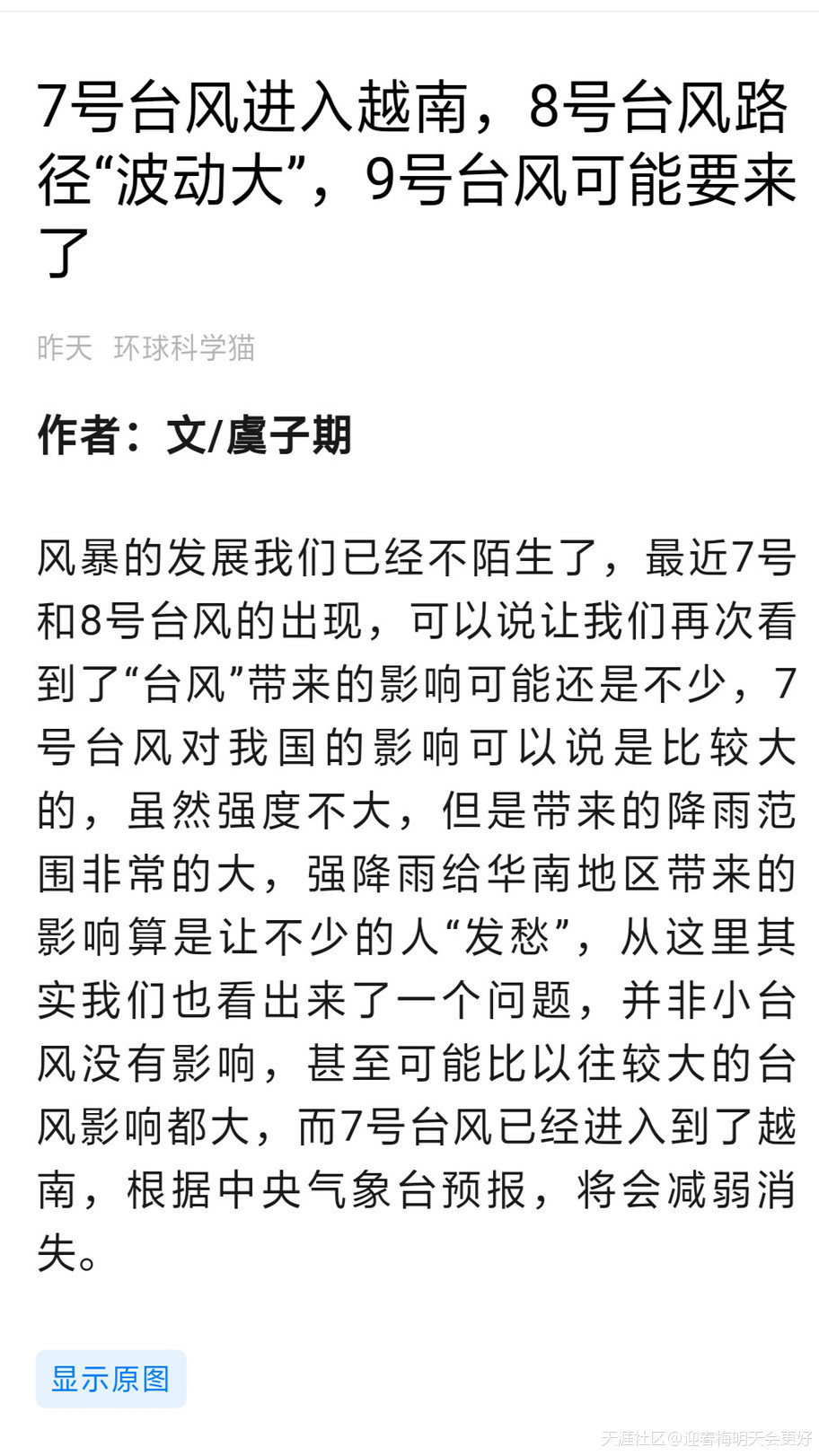 7号台风进入越南，8号台风路径“波动大”，9号台风可能要来了

昨天 环球科学猫

作者：文/虞子期

风暴的发展我们已经不陌生了，最近7号和8号台风的出现，可以说让我们再次看到了“台风”带来的影响可能还是不少，7号台风对我国的影响可以说是比较大的，虽然强度不大，但是带来的降雨范围非常的大，强降雨给华南地区带来的影响算是让不少的人“发愁”，从这里其实我们也看出来了一个问题，并非小台风没有影响，甚至可能比以往较大的台风影响都大，而7号台风已经进入到了越南，根据中央气象台预报，将会减弱消失。

显示原图

天涯社区@迎春梅明天会更好